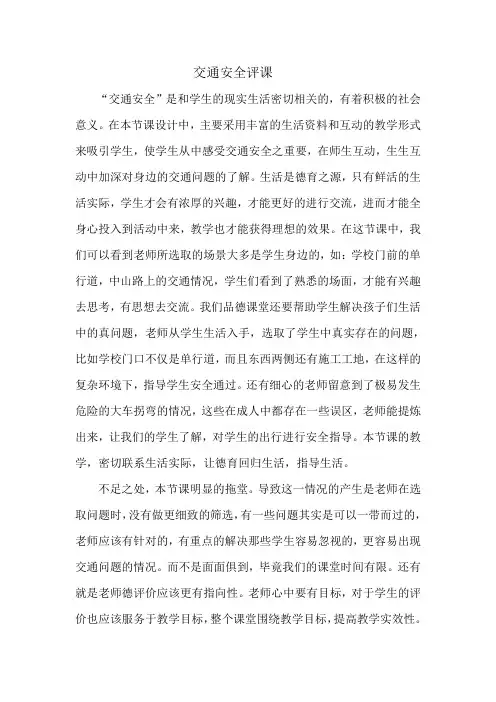 交通安全评课

“交通安全”是和学生的现实生活密切相关的，有着积极的社会意义。在本节课设计中，主要采用丰富的生活资料和互动的教学形式来吸引学生，使学生从中感受交通安全之重要，在师生互动，生生互动中加深对身边的交通问题的了解。生活是德育之源，只有鲜活的生活实际，学生才会有浓厚的兴趣，才能更好的进行交流，进而才能全身心投入到活动中来，教学也才能获得理想的效果。在这节课中，我们可以看到老师所选取的场景大多是学生身边的，如：学校门前的单行道，中山路上的交通情况，学生们看到了熟悉的场面，才能有兴趣去思考，有思想去交流。我们品德课堂还要帮助学生解决孩子们生活中的真问题，老师从学生生活入手，选取了学生中真实存在的问题，比如学校门口不仅是单行道，而且东西两侧还有施工工地，在这样的复杂环境下，指导学生安全通过。还有细心的老师留意到了极易发生危险的大车拐弯的情况，这些在成人中都存在一些误区，老师能提炼出来，让我们的学生了解，对学生的出行进行安全指导。本节课的教学，密切联系生活实际，让德育回归生活，指导生活。

不足之处，本节课明显的拖堂。导致这一情况的产生是老师在选取问题时，没有做更细致的筛选，有一些问题其实是可以一带而过的，老师应该有针对的，有重点的解决那些学生容易忽视的，更容易出现交通问题的情况。而不是面面俱到，毕竟我们的课堂时间有限。还有就是老师德评价应该更有指向性。老师心中要有目标，对于学生的评价也应该服务于教学目标，整个课堂围绕教学目标，提高教学实效性。